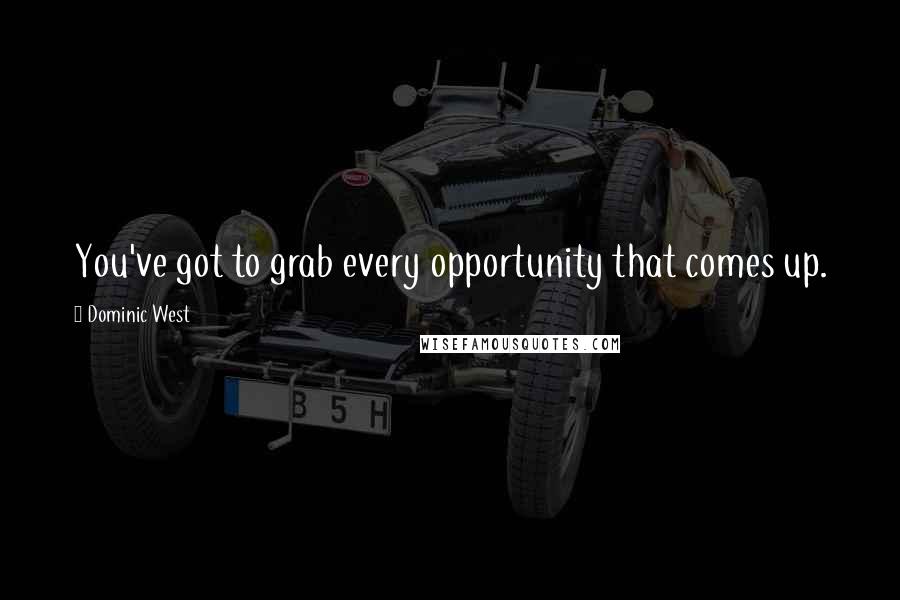 You've got to grab every opportunity that comes up.

Dominic West

WISEFAMOUSQUOTES.COM

B 5 H